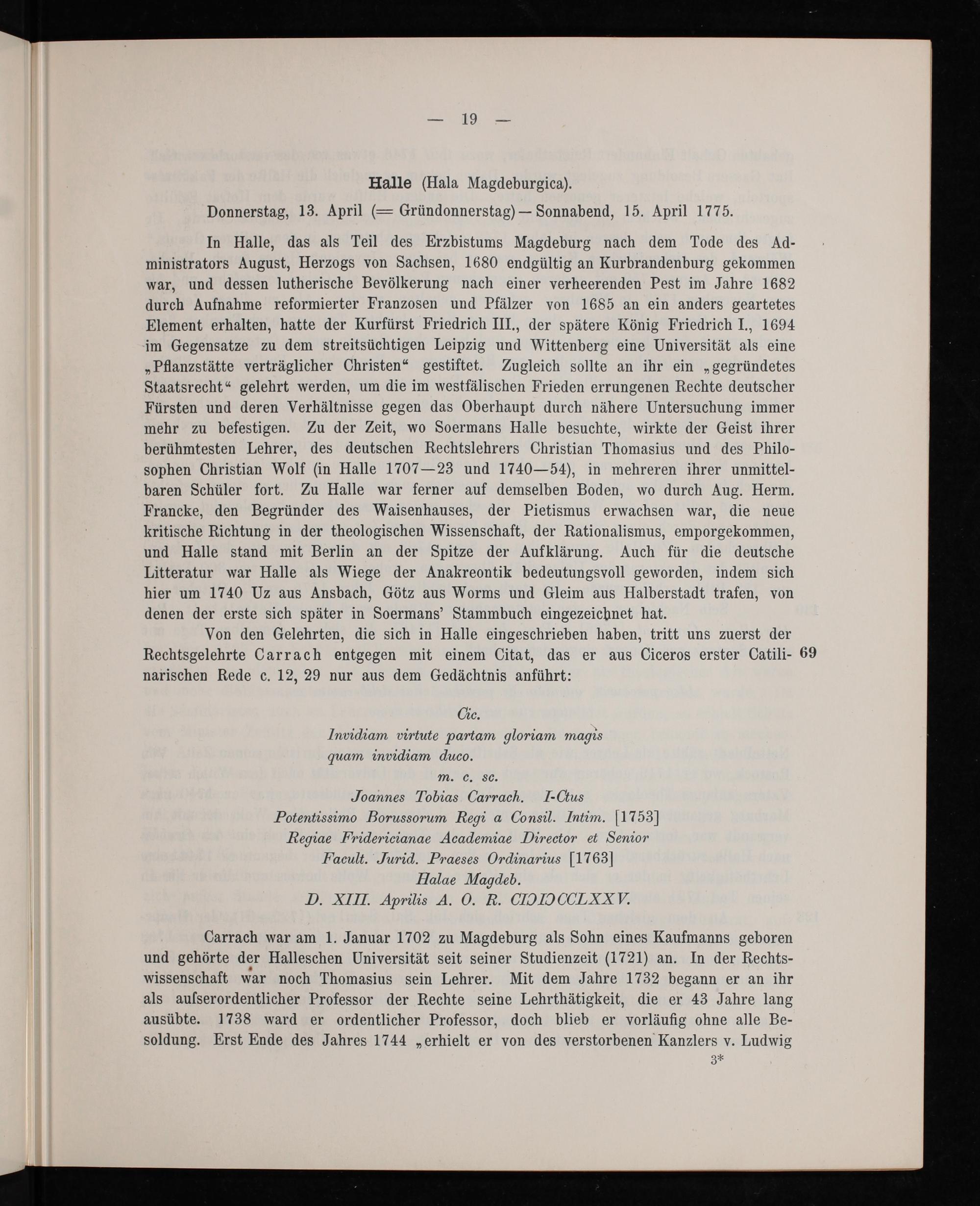 — 19 —

Halle (Hala Magdeburgica).

Donnerstag, 13. April (= Gründonnerstag) — Sonnabend, 15. April 1775.

In Halle, das als Teil des Erzbistums Magdeburg nach dem Tode des Administrators August, Herzogs von Sachsen, 1680 endgültig an Kurbrandenburg gekommen war, und dessen lutherische Bevölkerung nach einer verheerenden Pest im Jahre 1682 durch Aufnahme reformierter Franzosen und Pfälzer von 1685 an ein anders geartetes Element erhalten, hatte der Kurfürst Friedrich III., der spätere König Friedrich I., 1694 im Gegensatze zu dem streitsüchtigen Leipzig und Wittenberg eine Universität als eine „Pflanzstätte verträglicher Christen“ gestiftet. Zugleich sollte an ihr ein „gegründetes Staatsrecht“ gelehrt werden, um die im westfälischen Frieden errungenen Rechte deutscher Fürsten und deren Verhältnisse gegen das Oberhaupt durch nähere Untersuchung immer mehr zu befestigen. Zu der Zeit, wo Soermans Halle besuchte, wirkte der Geist ihrer berühmtesten Lehrer, des deutschen Rechtslehrers Christian Thomasius und des Philosophen Christian Wolf (in Halle 1707—23 und 1740—54), in mehreren ihrer unmittelbaren Schüler fort. Zu Halle war ferner auf demselben Boden, wo durch Aug. Herm. Francke, den Begründer des Waisenhauses, der Pietismus erwachsen war, die neue kritische Richtung in der theologischen Wissenschaft, der Rationalismus, emporgekommen, und Halle stand mit Berlin an der Spitze der Aufklärung. Auch für die deutsche Litteratur war Halle als Wiege der Anakreontik bedeutungsvoll geworden, indem sich hier um 1740 Uz aus Ansbach, Götz aus Worms und Gleim aus Halberstadt trafen, von denen der erste sich später in Soermans' Stammbuch eingezeichnet hat.

Von den Gelehrten, die sich in Halle eingeschrieben haben, tritt uns zuerst der Rechtsgelehrte Carrach entgegen mit einem Citat, das er aus Ciceros erster Catilinarischen Rede c. 12, 29 nur aus dem Gedächtnis anführt: 69

Cic.
Invidiam virtute partam gloriam magis
quam invidiam duco.
m. c. sc.
Joannes Tobias Carrach. I-Ctus
Potentissimo Borussorum Regi a Consil. Intim. [1753]
Regiae Fridericianae Academiae Director et Senior
Facult. Jurid. Praeses Ordinarius [1763]
Halae Magdeb.
D. XIII. Aprilis A. O. R. CIƆIƆCCLXXV.

Carrach war am 1. Januar 1702 zu Magdeburg als Sohn eines Kaufmanns geboren und gehörte der Halleschen Universität seit seiner Studienzeit (1721) an. In der Rechtswissenschaft war noch Thomasius sein Lehrer. Mit dem Jahre 1732 begann er an ihr als aufserordentlicher Professor der Rechte seine Lehrthätigkeit, die er 43 Jahre lang ausübte. 1738 ward er ordentlicher Professor, doch blieb er vorläufig ohne alle Besoldung. Erst Ende des Jahres 1744 „erhielt er von des verstorbenen Kanzlers v. Ludwig

3*